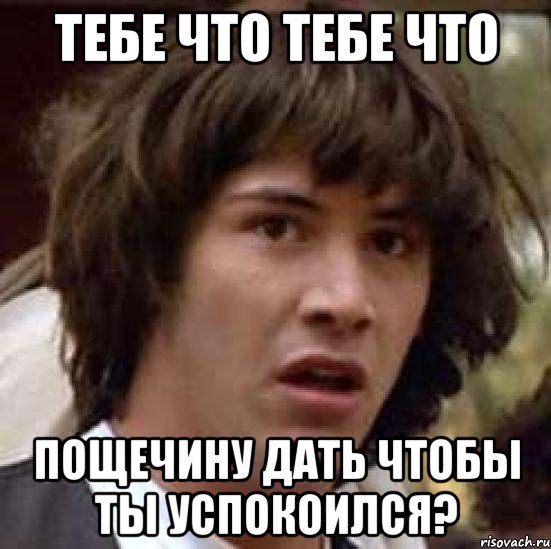 ТЕБЕ ЧТО ТЕБЕ ЧТО

ПОЩЕЧИНУ ДАТЬ ЧТОБЫ ТЫ УСПОКОИЛСЯ?

risovach.ru